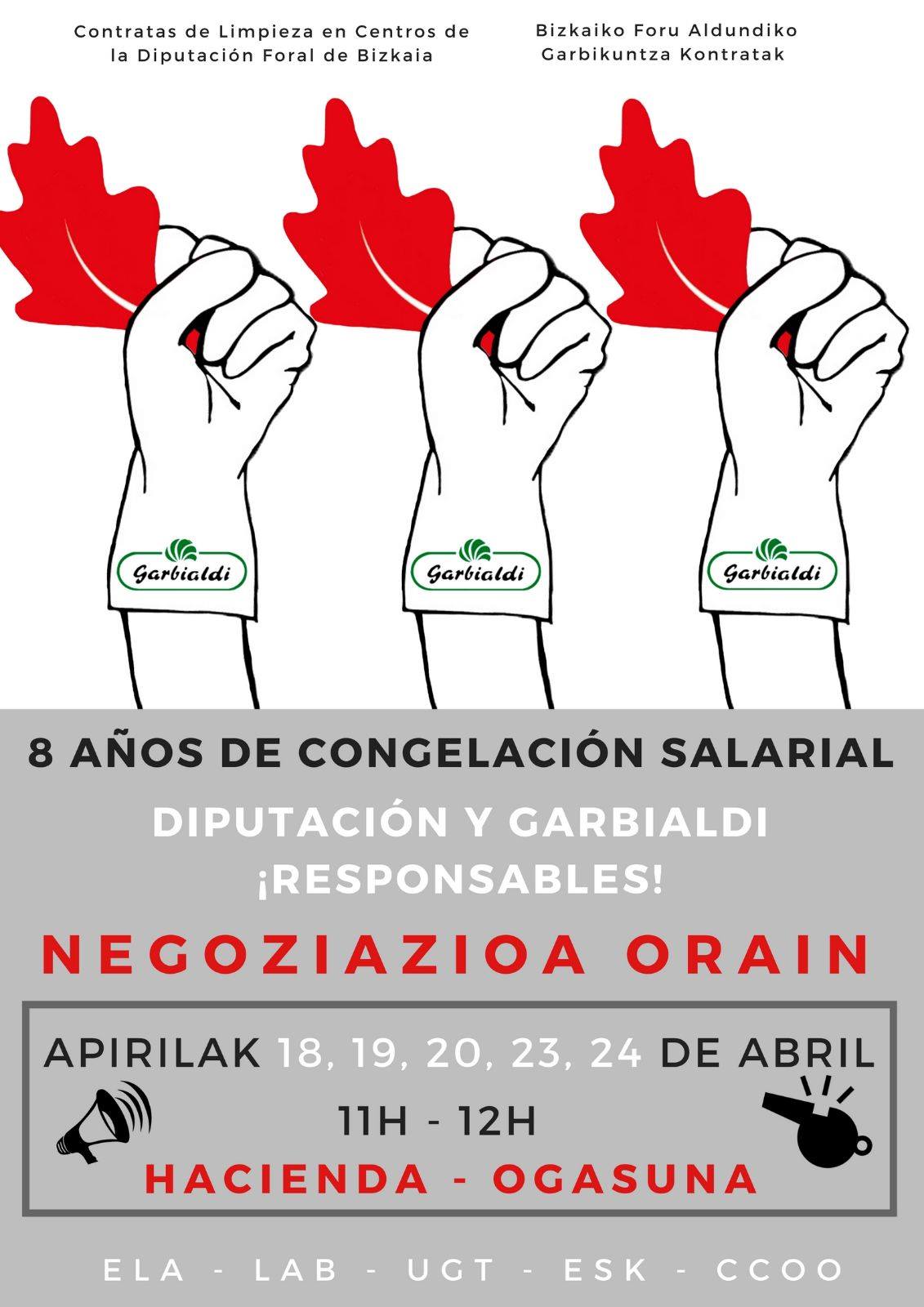 Contratas de Limpieza en Centros de la Diputación Foral de Bizkaia

Bizkaiko Foru Aldundiko Garbikuntza Kontratak

Garbialdi

Garbialdi

Garbialdi

8 AÑOS DE CONGELACIÓN SALARIAL

DIPUTACIÓN Y GARBIALDI ¡RESPONSABLES!

NEGOZIAZIOA ORAIN

APIRILAK 18, 19, 20, 23, 24 DE ABRIL

11H - 12H

HACIENDA - OGASUNA

ELA - LAB - UGT - ESK - CCOO